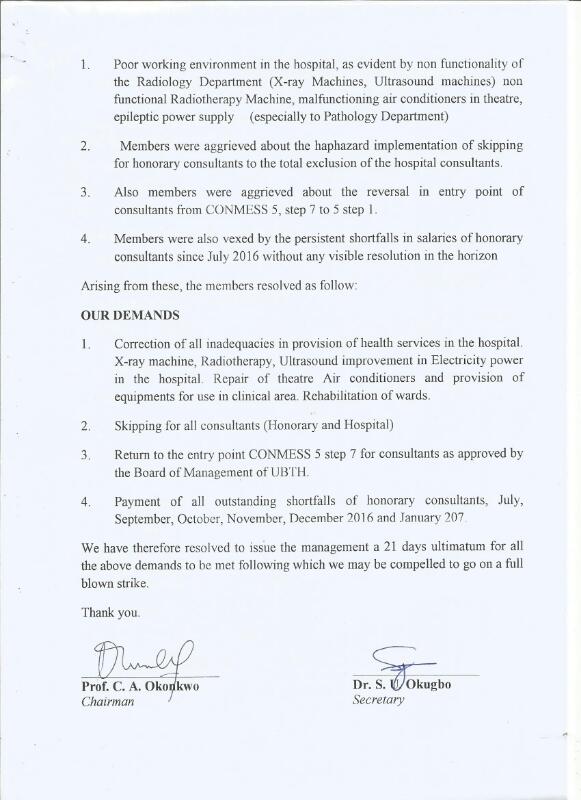 1. Poor working environment in the hospital, as evident by non functionality of the Radiology Department (X-ray Machines, Ultrasound machines) non functional Radiotherapy Machine, malfunctioning air conditioners in theatre, epileptic power supply (especially to Pathology Department)

2. Members were aggrieved about the haphazard implementation of skipping for honorary consultants to the total exclusion of the hospital consultants.

3. Also members were aggrieved about the reversal in entry point of consultants from CONMESS 5, step 7 to 5 step 1.

4. Members were also vexed by the persistent shortfalls in salaries of honorary consultants since July 2016 without any visible resolution in the horizon

Arising from these, the members resolved as follow:

OUR DEMANDS

1. Correction of all inadequacies in provision of health services in the hospital. X-ray machine, Radiotherapy, Ultrasound improvement in Electricity power in the hospital. Repair of theatre Air conditioners and provision of equipments for use in clinical area. Rehabilitation of wards.

2. Skipping for all consultants (Honorary and Hospital)

3. Return to the entry point CONMESS 5 step 7 for consultants as approved by the Board of Management of UBTH.

4. Payment of all outstanding shortfalls of honorary consultants, July, September, October, November, December 2016 and January 207.

We have therefore resolved to issue the management a 21 days ultimatum for all the above demands to be met following which we may be compelled to go on a full blown strike.

Thank you.

Prof. C. A. Okonkwo
Chairman

Dr. S. U. Okugbo
Secretary